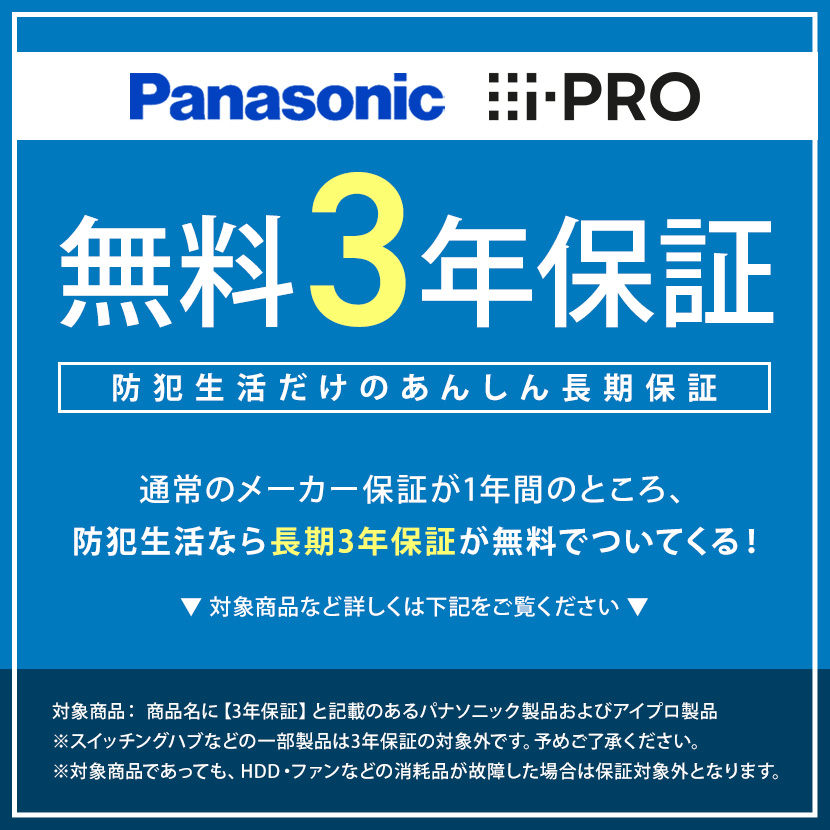 Panasonic i-PRO

無料3年保証

防犯生活だけのあんしん長期保証

通常のメーカー保証が1年間のところ、
防犯生活なら長期3年保証が無料でついてくる！

▼ 対象商品など詳しくは下記をご覧ください ▼

対象商品： 商品名に【3年保証】と記載のあるパナソニック製品およびアイプロ製品
※スイッチングハブなどの一部製品は3年保証の対象外です。予めご了承ください。
※対象商品であっても、HDD・ファンなどの消耗品が故障した場合は保証対象外となります。